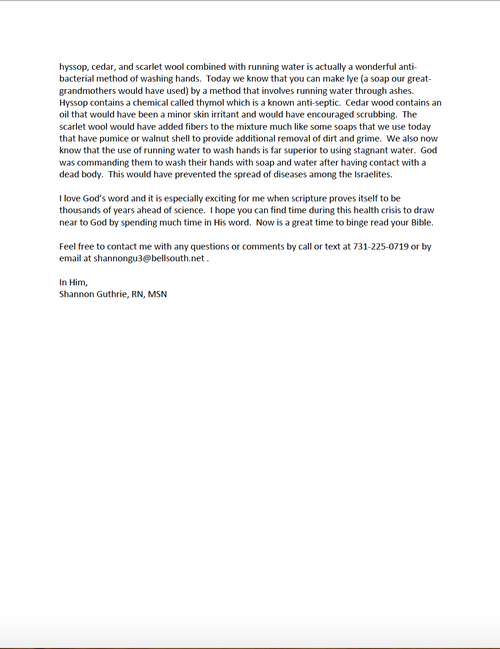 hyssop, cedar, and scarlet wool combined with running water is actually a wonderful anti-bacterial method of washing hands. Today we know that you can make lye (a soap our great-grandmothers would have used) by a method that involves running water through ashes. Hyssop contains a chemical called thymol which is a known anti-septic. Cedar wood contains an oil that would have been a minor skin irritant and would have encouraged scrubbing. The scarlet wool would have added fibers to the mixture much like some soaps that we use today that have pumice or walnut shell to provide additional removal of dirt and grime. We also now know that the use of running water to wash hands is far superior to using stagnant water. God was commanding them to wash their hands with soap and water after having contact with a dead body. This would have prevented the spread of diseases among the Israelites.

I love God's word and it is especially exciting for me when scripture proves itself to be thousands of years ahead of science. I hope you can find time during this health crisis to draw near to God by spending much time in His word. Now is a great time to binge read your Bible.

Feel free to contact me with any questions or comments by call or text at 731-225-0719 or by email at shannongu3@bellsouth.net .

In Him,
Shannon Guthrie, RN, MSN